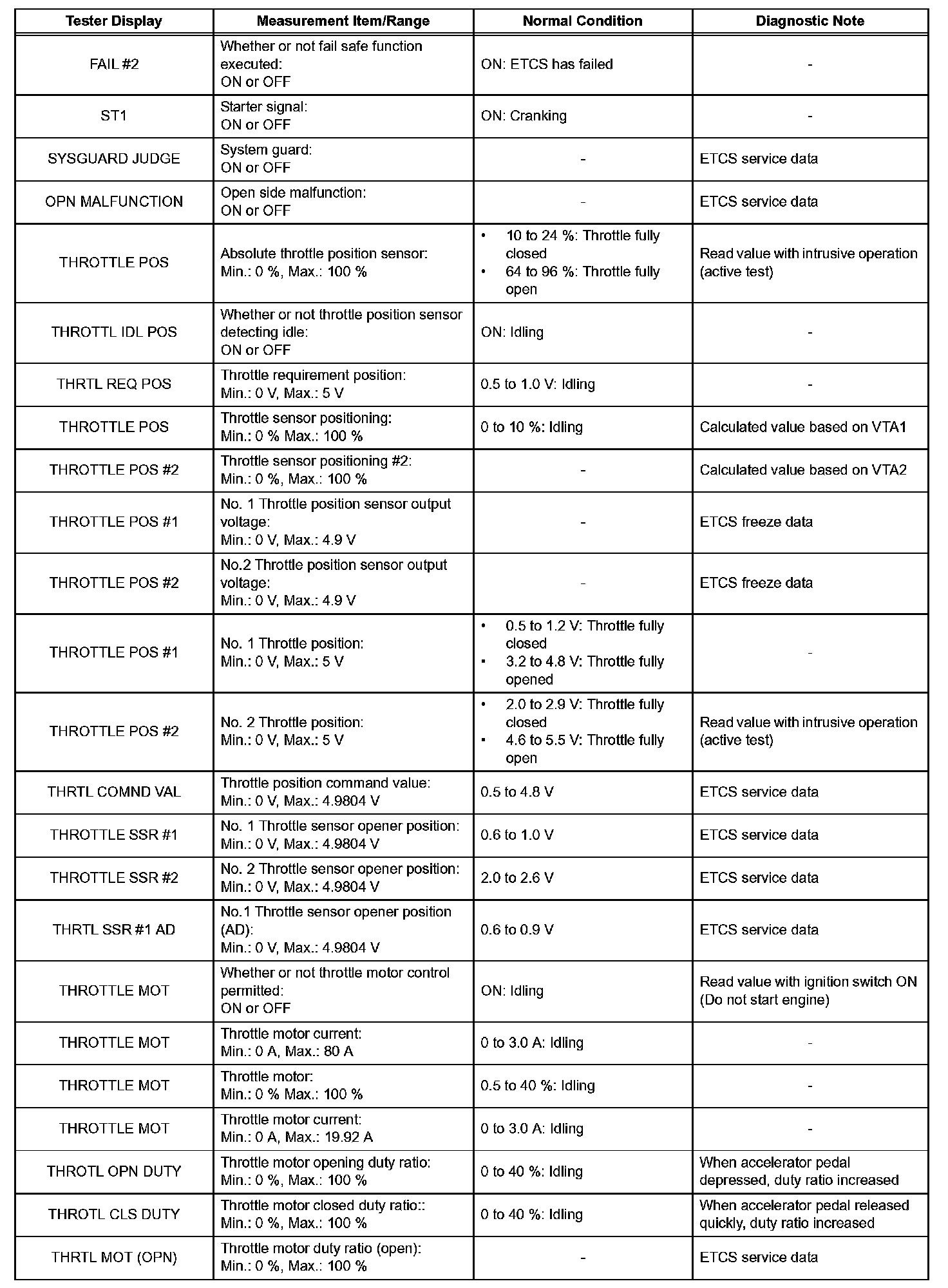 | Tester Display | Measurement Item/Range | Normal Condition | Diagnostic Note |
|---|---|---|---|
| FAIL #2 | Whether or not fail safe function executed: ON or OFF | ON: ETCS has failed | - |
| ST1 | Starter signal: ON or OFF | ON: Cranking | - |
| SYSGUARD JUDGE | System guard: ON or OFF | - | ETCS service data |
| OPN MALFUNCTION | Open side malfunction: ON or OFF | - | ETCS service data |
| THROTTLE POS | Absolute throttle position sensor: Min.: 0 %, Max.: 100 % | • 10 to 24 %: Throttle fully closed • 64 to 96 %: Throttle fully open | Read value with intrusive operation (active test) |
| THROTTL IDL POS | Whether or not throttle position sensor detecting idle: ON or OFF | ON: Idling | - |
| THRTL REQ POS | Throttle requirement position: Min.: 0 V, Max.: 5 V | 0.5 to 1.0 V: Idling | - |
| THROTTLE POS | Throttle sensor positioning: Min.: 0 % Max.: 100 % | 0 to 10 %: Idling | Calculated value based on VTA1 |
| THROTTLE POS #2 | Throttle sensor positioning #2: Min.: 0 %, Max.: 100 % | - | Calculated value based on VTA2 |
| THROTTLE POS #1 | No. 1 Throttle position sensor output voltage: Min.: 0 V, Max.: 4.9 V | - | ETCS freeze data |
| THROTTLE POS #2 | No.2 Throttle position sensor output voltage: Min.: 0 V, Max.: 4.9 V | - | ETCS freeze data |
| THROTTLE POS #1 | No. 1 Throttle position: Min.: 0 V, Max.: 5 V | • 0.5 to 1.2 V: Throttle fully closed • 3.2 to 4.8 V: Throttle fully opened | - |
| THROTTLE POS #2 | No. 2 Throttle position: Min.: 0 V, Max.: 5 V | • 2.0 to 2.9 V: Throttle fully closed • 4.6 to 5.5 V: Throttle fully open | Read value with intrusive operation (active test) |
| THRTL COMND VAL | Throttle position command value: Min.: 0 V, Max.: 4.9804 V | 0.5 to 4.8 V | ETCS service data |
| THROTTLE SSR #1 | No. 1 Throttle sensor opener position: Min.: 0 V, Max.: 4.9804 V | 0.6 to 1.0 V | ETCS service data |
| THROTTLE SSR #2 | No. 2 Throttle sensor opener position: Min.: 0 V, Max.: 4.9804 V | 2.0 to 2.6 V | ETCS service data |
| THRTL SSR #1 AD | No.1 Throttle sensor opener position (AD): Min.: 0 V, Max.: 4.9804 V | 0.6 to 0.9 V | ETCS service data |
| THROTTLE MOT | Whether or not throttle motor control permitted: ON or OFF | ON: Idling | Read value with ignition switch ON (Do not start engine) |
| THROTTLE MOT | Throttle motor current: Min.: 0 A, Max.: 80 A | 0 to 3.0 A: Idling | - |
| THROTTLE MOT | Throttle motor: Min.: 0 % Max.: 100 % | 0.5 to 40 %: Idling | - |
| THROTTLE MOT | Throttle motor current: Min.: 0 A, Max.: 19.92 A | 0 to 3.0 A: Idling | - |
| THROTL OPN DUTY | Throttle motor opening duty ratio: Min.: 0 %, Max.: 100 % | 0 to 40 %: Idling | When accelerator pedal depressed, duty ratio increased |
| THROTL CLS DUTY | Throttle motor closed duty ratio:: Min.: 0 %, Max.: 100 % | 0 to 40 %: Idling | When accelerator pedal released quickly, duty ratio increased |
| THRTL MOT (OPN) | Throttle motor duty ratio (open): Min.: 0 %, Max.: 100 % | - | ETCS service data |